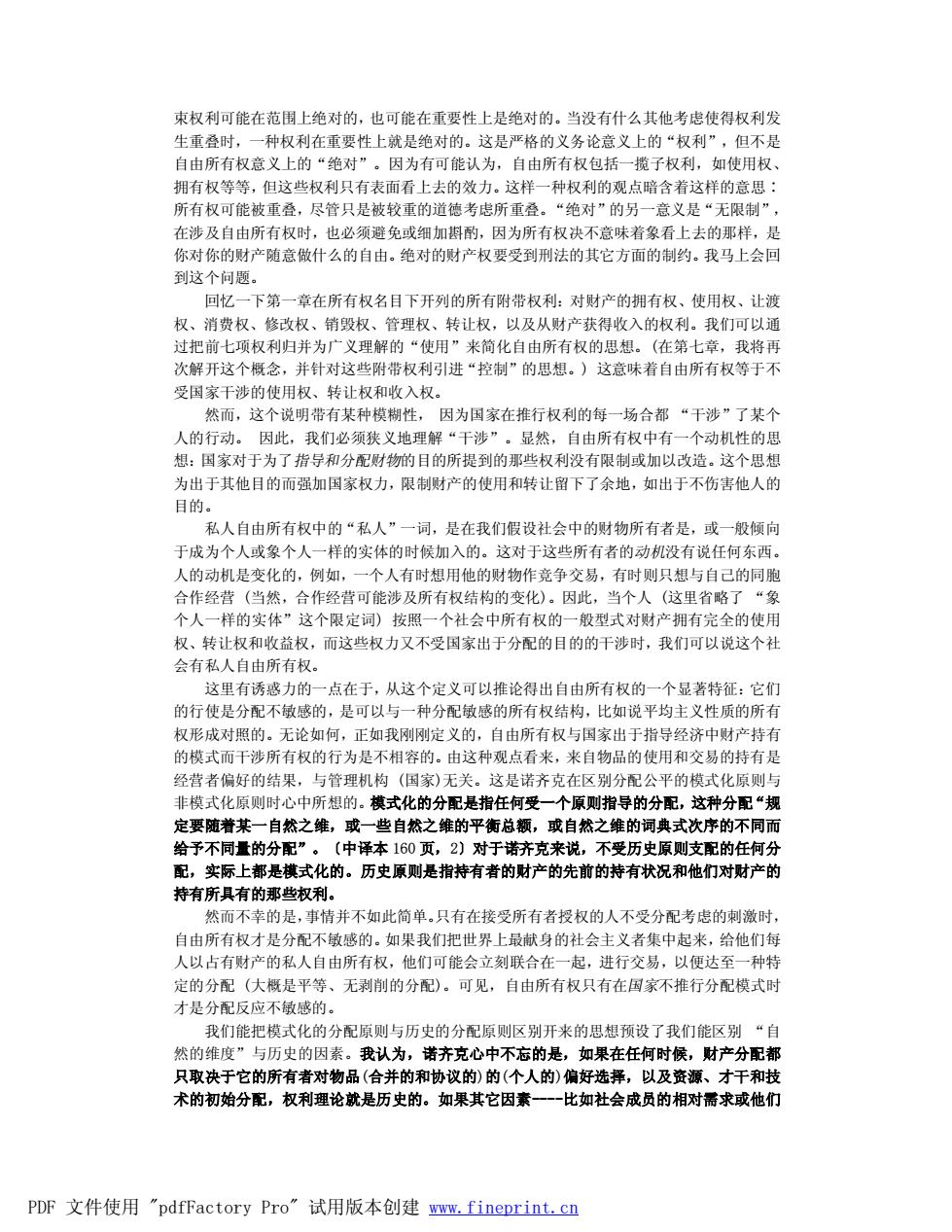 束权利可能在范围上绝对的，也可能在重要性上是绝对的。当没有什么其他考虑使得权利发生重叠时，一种权利在重要性上就是绝对的。这是严格的义务论意义上的“权利”，但不是自由所有权意义上的“绝对”。因为有可能认为，自由所有权包括一揽子权利，如使用权、拥有权等等，但这些权利只有表面看上去的效力。这样一种权利的观点暗含着这样的意思：所有权可能被重叠，尽管只是被较重的道德考虑所重叠。“绝对”的另一意义是“无限制”，在涉及自由所有权时，也必须避免或细加斟酌，因为所有权决不意味着象看上去的那样，是你对你的财产随意做什么的自由。绝对的财产权要受到刑法的其它方面的制约。我马上会回到这个问题。

回忆一下第一章在所有权名目下开列的所有附带权利：对财产的拥有权、使用权、让渡权、消费权、修改权、销毁权、管理权、转让权，以及从财产获得收入的权利。我们可以通过把前七项权利归并为广义理解的“使用”来简化自由所有权的思想。（在第七章，我将再次解开这个概念，并针对这些附带权利引进“控制”的思想。）这意味着自由所有权等于不受国家干涉的使用权、转让权和收入权。

然而，这个说明带有某种模糊性， 因为国家在推行权利的每一场合都 “干涉”了某个人的行动。 因此，我们必须狭义地理解“干涉”。显然，自由所有权中有一个动机性的思想：国家对于为了指导和分配财物的目的所提到的那些权利没有限制或加以改造。这个思想为出于其他目的而强加国家权力，限制财产的使用和转让留下了余地，如出于不伤害他人的目的。

私人自由所有权中的“私人”一词，是在我们假设社会中的财物所有者是，或一般倾向于成为个人或象个人一样的实体的时候加入的。这对于这些所有者的动机没有说任何东西。人的动机是变化的，例如，一个人有时想用他的财物作竞争交易，有时则只想与自己的同胞合作经营（当然，合作经营可能涉及所有权结构的变化）。因此，当个人（这里省略了 “象个人一样的实体”这个限定词）按照一个社会中所有权的一般型式对财产拥有完全的使用权、转让权和收益权，而这些权力又不受国家出于分配的目的的干涉时，我们可以说这个社会有私人自由所有权。

这里有诱惑力的一点在于，从这个定义可以推论得出自由所有权的一个显著特征：它们的行使是分配不敏感的，是可以与一种分配敏感的所有权结构，比如说平均主义性质的所有权形成对照的。无论如何，正如我刚刚定义的，自由所有权与国家出于指导经济中财产持有的模式而干涉所有权的行为是不相容的。由这种观点看来，来自物品的使用和交易的持有是经营者偏好的结果，与管理机构（国家)无关。这是诺齐克在区别分配公平的模式化原则与非模式化原则时心中所想的。模式化的分配是指任何受一个原则指导的分配，这种分配“规定要随着某一自然之维，或一些自然之维的平衡总额，或自然之维的词典式次序的不同而给予不同量的分配”。〔中译本 160 页，2〕对于诺齐克来说，不受历史原则支配的任何分配，实际上都是模式化的。历史原则是指持有者的财产的先前的持有状况和他们对财产的持有所具有的那些权利。

然而不幸的是，事情并不如此简单。只有在接受所有者授权的人不受分配考虑的刺激时，自由所有权才是分配不敏感的。如果我们把世界上最献身的社会主义者集中起来，给他们每人以占有财产的私人自由所有权，他们可能会立刻联合在一起，进行交易，以便达至一种特定的分配（大概是平等、无剥削的分配）。可见，自由所有权只有在国家不推行分配模式时才是分配反应不敏感的。

我们能把模式化的分配原则与历史的分配原则区别开来的思想预设了我们能区别 “自然的维度”与历史的因素。我认为，诺齐克心中不忘的是，如果在任何时候，财产分配都只取决于它的所有者对物品(合并的和协议的)的(个人的)偏好选择，以及资源、才干和技术的初始分配，权利理论就是历史的。如果其它因素----比如社会成员的相对需求或他们

PDF 文件使用 "pdfFactory Pro" 试用版本创建 www.fineprint.cn